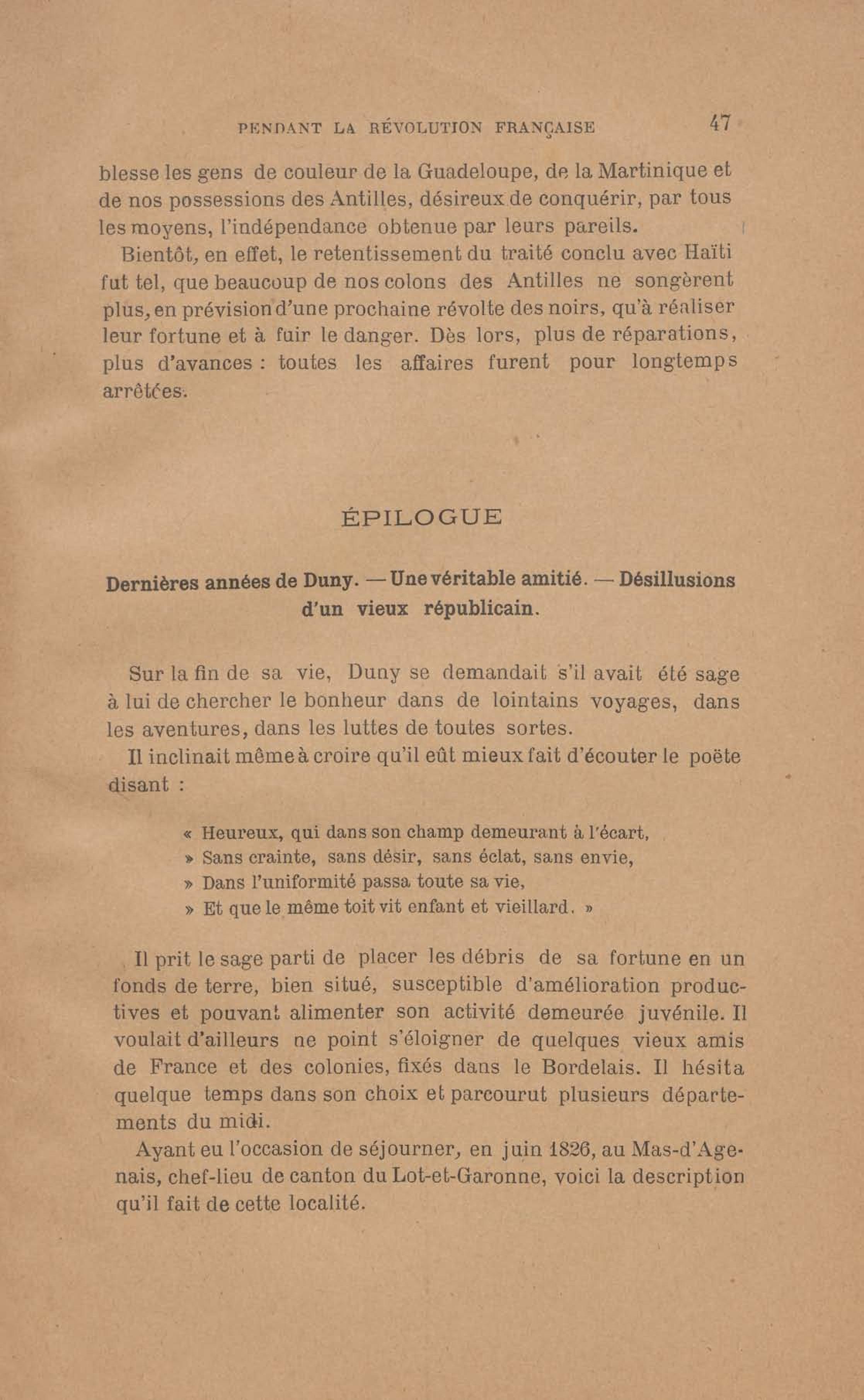 PENDANT LA RÉVOLUTION FRANÇAISE 47

blesse les gens de couleur de la Guadeloupe, de la Martinique et de nos possessions des Antilles, désireux de conquérir, par tous les moyens, l'indépendance obtenue par leurs pareils.

Bientôt, en effet, le retentissement du traité conclu avec Haïti fut tel, que beaucoup de nos colons des Antilles ne songèrent plus, en prévision d'une prochaine révolte des noirs, qu'à réaliser leur fortune et à fuir le danger. Dès lors, plus de réparations, plus d'avances : toutes les affaires furent pour longtemps arrêtées.

ÉPILOGUE

Dernières années de Duny. — Une véritable amitié. — Désillusions d'un vieux républicain.

Sur la fin de sa vie, Duny se demandait s'il avait été sage à lui de chercher le bonheur dans de lointains voyages, dans les aventures, dans les luttes de toutes sortes.

Il inclinait même à croire qu'il eût mieux fait d'écouter le poëte disant :

« Heureux, qui dans son champ demeurant à l'écart,
» Sans crainte, sans désir, sans éclat, sans envie,
» Dans l'uniformité passa toute sa vie,
» Et que le même toit vit enfant et vieillard. »

Il prit le sage parti de placer les débris de sa fortune en un fonds de terre, bien situé, susceptible d'amélioration productives et pouvant alimenter son activité demeurée juvénile. Il voulait d'ailleurs ne point s'éloigner de quelques vieux amis de France et des colonies, fixés dans le Bordelais. Il hésita quelque temps dans son choix et parcourut plusieurs départements du midi.

Ayant eu l'occasion de séjourner, en juin 1826, au Mas-d'Agenais, chef-lieu de canton du Lot-et-Garonne, voici la description qu'il fait de cette localité.